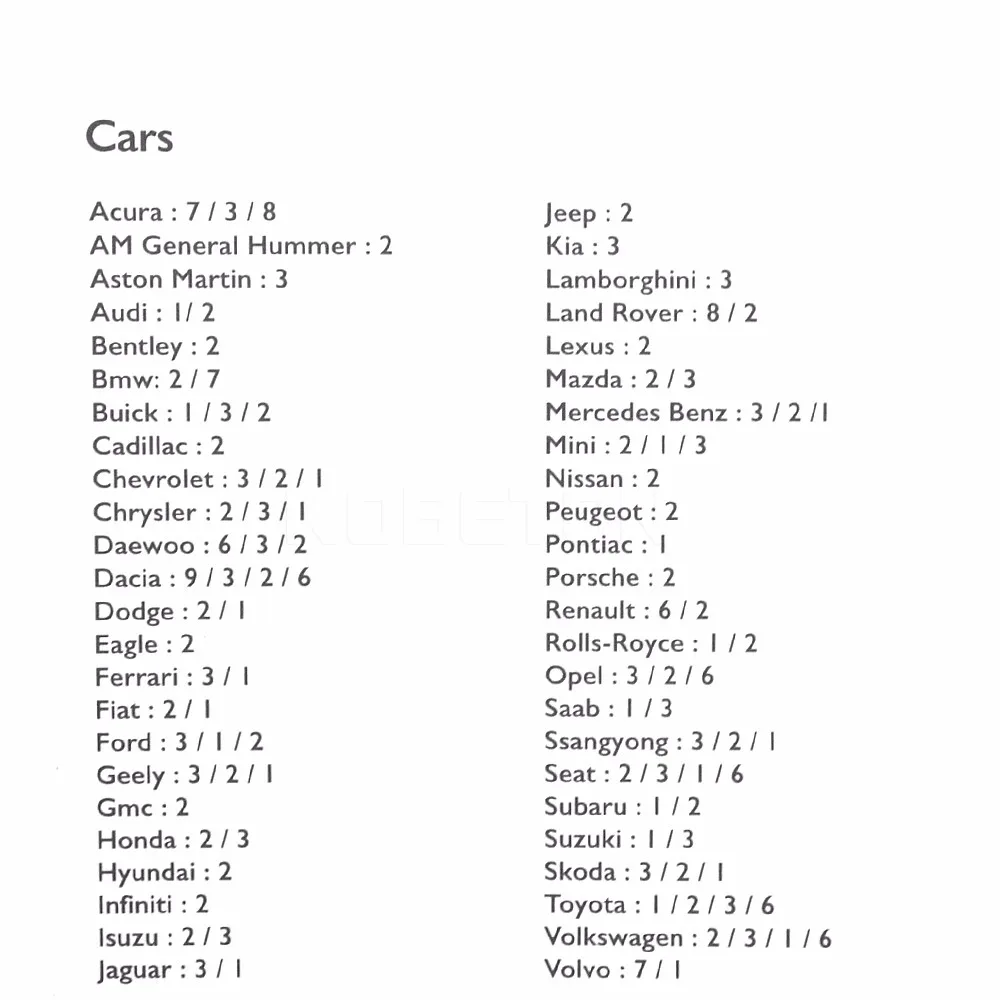 Cars

Acura : 7 / 3 / 8
AM General Hummer : 2
Aston Martin : 3
Audi : 1/ 2
Bentley : 2
Bmw: 2 / 7
Buick : 1 / 3 / 2
Cadillac : 2
Chevrolet : 3 / 2 / 1
Chrysler : 2 / 3 / 1
Daewoo : 6 / 3 / 2
Dacia : 9 / 3 / 2 / 6
Dodge : 2 / 1
Eagle : 2
Ferrari : 3 / 1
Fiat : 2 / 1
Ford : 3 / 1 / 2
Geely : 3 / 2 / 1
Gmc : 2
Honda : 2 / 3
Hyundai : 2
Infiniti : 2
Isuzu : 2 / 3
Jaguar : 3 / 1

Jeep : 2
Kia : 3
Lamborghini : 3
Land Rover : 8 / 2
Lexus : 2
Mazda : 2 / 3
Mercedes Benz : 3 / 2 /1
Mini : 2 / 1 / 3
Nissan : 2
Peugeot : 2
Pontiac : 1
Porsche : 2
Renault : 6 / 2
Rolls-Royce : 1 / 2
Opel : 3 / 2 / 6
Saab : 1 / 3
Ssangyong : 3 / 2 / 1
Seat : 2 / 3 / 1 / 6
Subaru : 1 / 2
Suzuki : 1 / 3
Skoda : 3 / 2 / 1
Toyota : 1 / 2 / 3 / 6
Volkswagen : 2 / 3 / 1 / 6
Volvo : 7 / 1